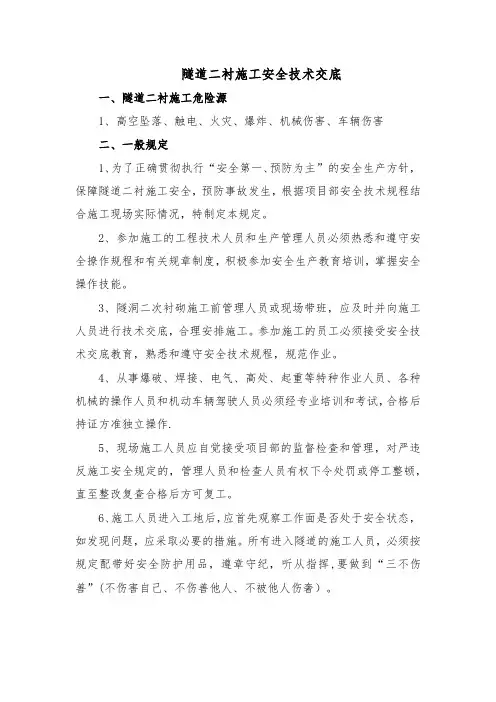 隧道二衬施工安全技术交底

一、隧道二衬施工危险源

1、高空坠落、触电、火灾、爆炸、机械伤害、车辆伤害

二、一般规定

1、为了正确贯彻执行“安全第一、预防为主”的安全生产方针，保障隧道二衬施工安全，预防事故发生，根据项目部安全技术规程结合施工现场实际情况，特制定本规定。

2、参加施工的工程技术人员和生产管理人员必须熟悉和遵守安全操作规程和有关规章制度，积极参加安全生产教育培训，掌握安全操作技能。

3、隧洞二次衬砌施工前管理人员或现场带班，应及时并向施工人员进行技术交底，合理安排施工。参加施工的员工必须接受安全技术交底教育，熟悉和遵守安全技术规程，规范作业。

4、从事爆破、焊接、电气、高处、起重等特种作业人员、各种机械的操作人员和机动车辆驾驶人员必须经专业培训和考试，合格后持证方准独立操作.

5、现场施工人员应自觉接受项目部的监督检查和管理，对严违反施工安全规定的，管理人员和检查人员有权下令处罚或停工整顿，直至整改复查合格后方可复工。

6、施工人员进入工地后，应首先观察工作面是否处于安全状态，如发现问题，应采取必要的措施。所有进入隧道的施工人员，必须按规定配带好安全防护用品，遵章守纪，听从指挥，要做到“三不伤害”（不伤害自己、不伤害他人、不被他人伤害）。